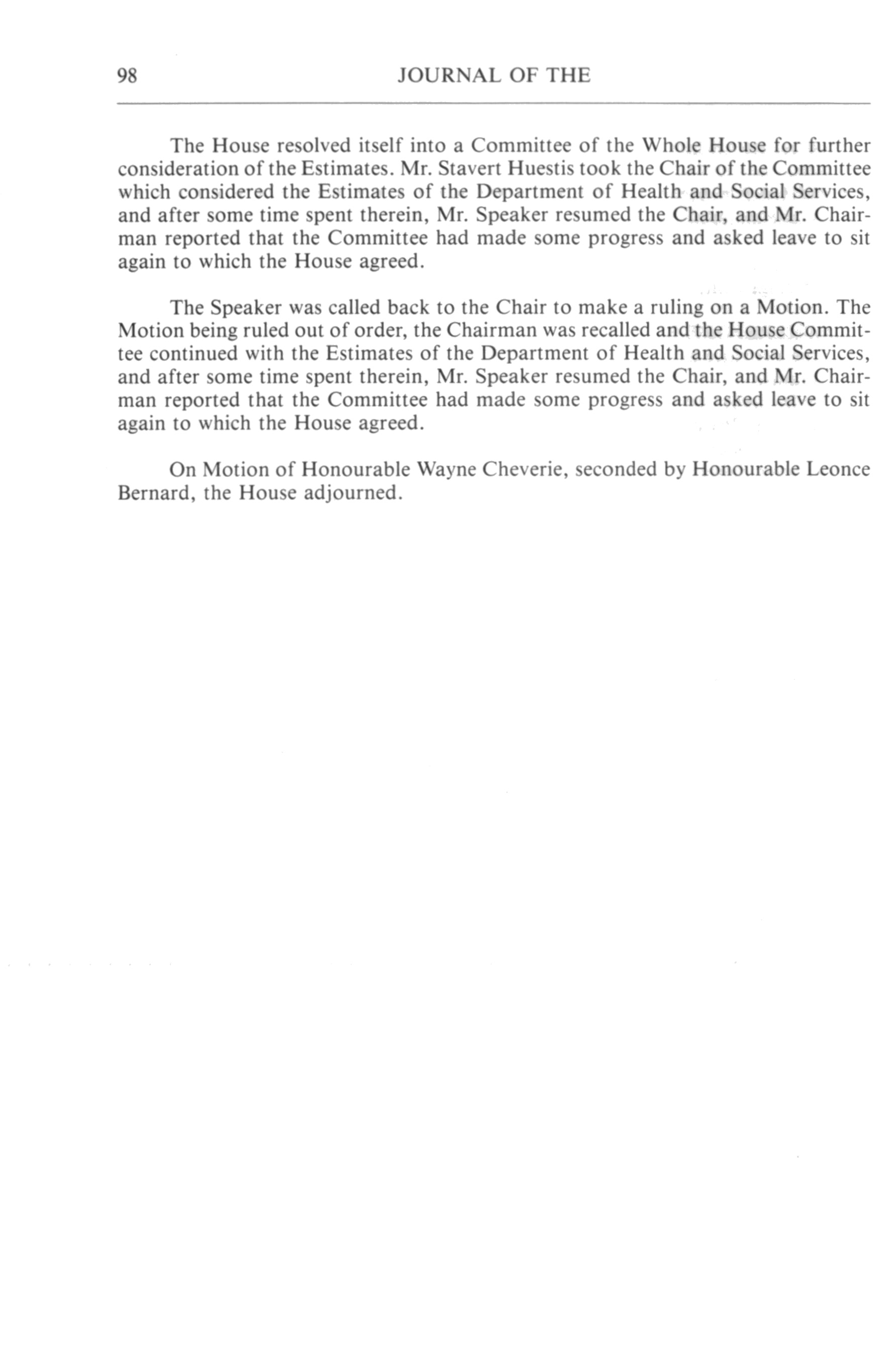 98 JOURNAL OF THE

The House resolved itself into a Committee of the Whole House for further consideration of the Estimates. Mr. Stavert Huestis took the Chair of the Committee which considered the Estimates of the Department of Health and Social Services, and after some time spent therein, Mr. Speaker resumed the Chair, and Mr. Chairman reported that the Committee had made some progress and asked leave to sit again to which the House agreed.

The Speaker was called back to the Chair to make a ruling on a Motion. The Motion being ruled out of order, the Chairman was recalled and the House Committee continued with the Estimates of the Department of Health and Social Services, and after some time spent therein, Mr. Speaker resumed the Chair, and Mr. Chairman reported that the Committee had made some progress and asked leave to sit again to which the House agreed.

On Motion of Honourable Wayne Cheverie, seconded by Honourable Leonce Bernard, the House adjourned.